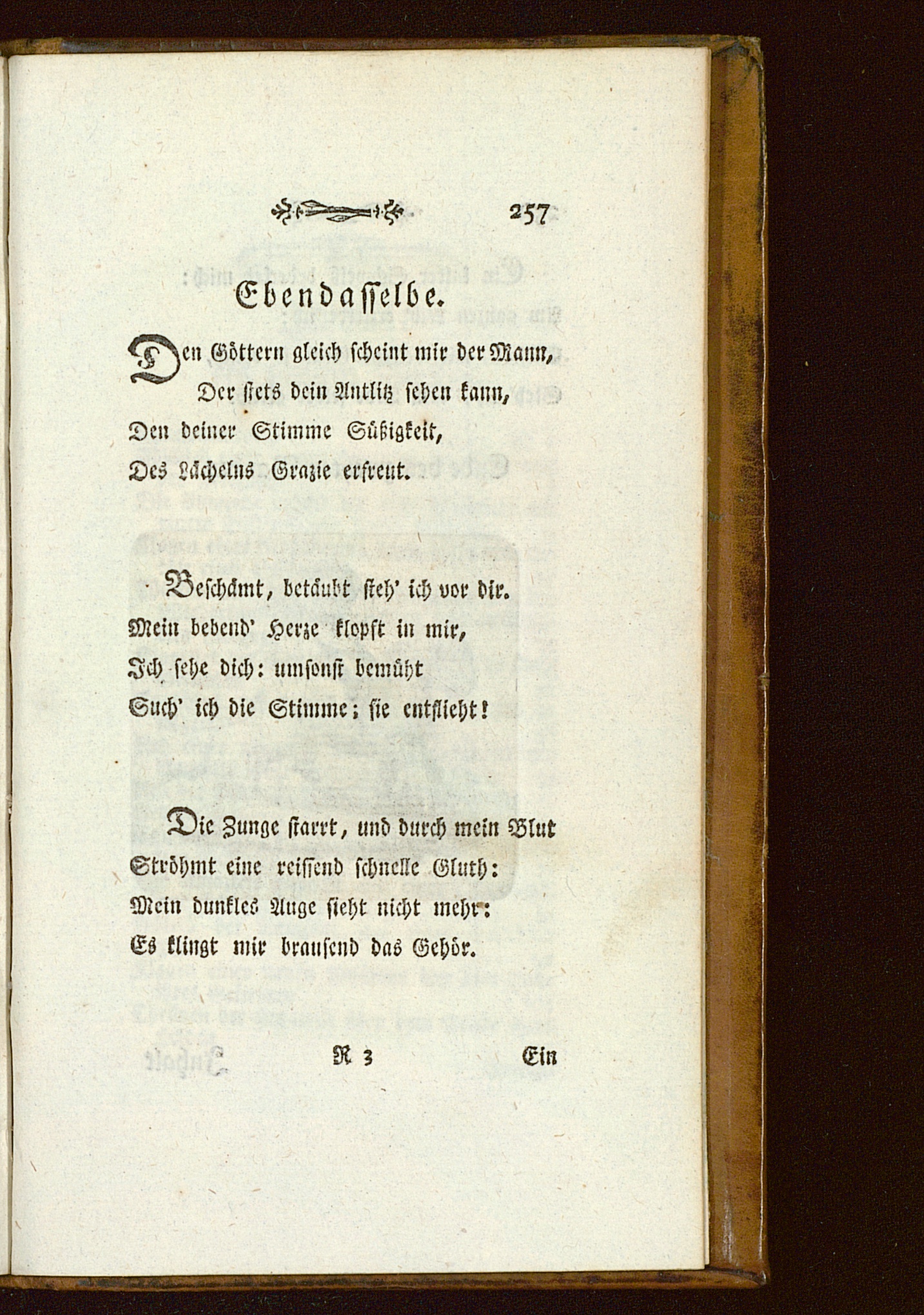 257

Ebendasselbe.

Den Göttern gleich scheint mir der Mann,
Der stets dein Antlitz sehen kann,
Den deiner Stimme Süßigkeit,
Des Lächelns Grazie erfreut.

Beschämt, betäubt steh' ich vor dir.
Mein bebend' Herze klopft in mir,
Ich sehe dich: umsonst bemüht
Such' ich die Stimme; sie entflieht!

Die Zunge starrt, und durch mein Blut
Ströhmt eine reissend schnelle Gluth:
Mein dunkles Auge sieht nicht mehr:
Es klingt mir brausend das Gehör.

R 3 Ein